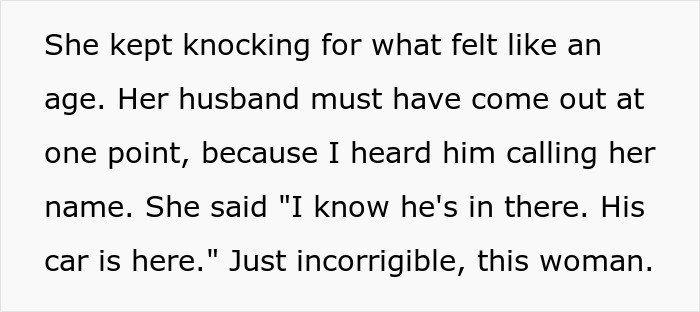 She kept knocking for what felt like an age. Her husband must have come out at one point, because I heard him calling her name. She said "I know he's in there. His car is here." Just incorrigible, this woman.